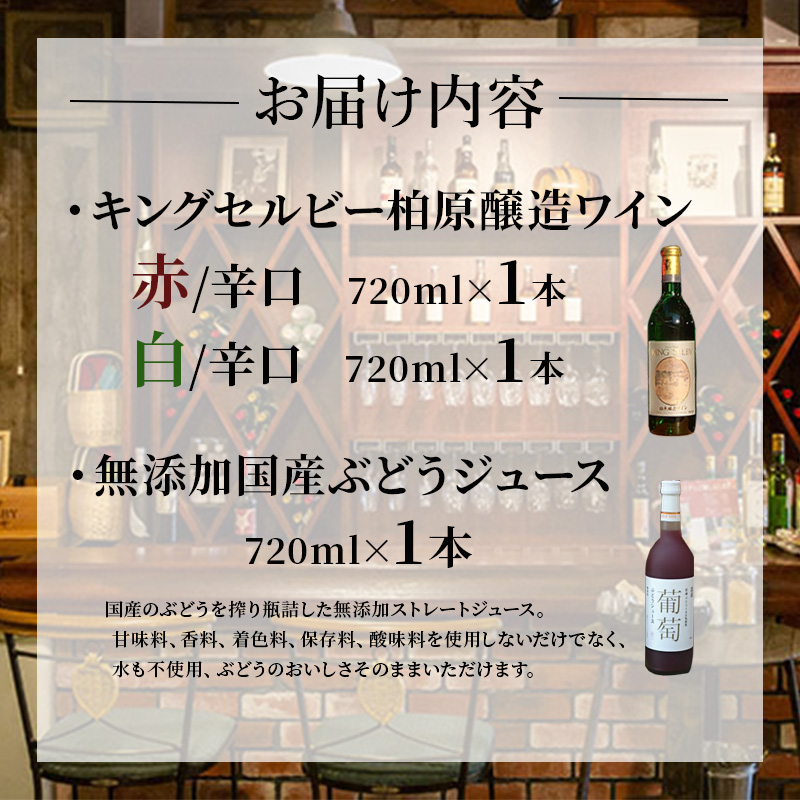 お届け内容

・キングセルビー柏原醸造ワイン

赤/辛口　720ml×1本

白/辛口　720ml×1本

・無添加国産ぶどうジュース

720ml×1本

国産のぶどうを搾り瓶詰した無添加ストレートジュース。
甘味料、香料、着色料、保存料、酸味料を使用しないだけでなく、
水も不使用、ぶどうのおいしさそのままいただけます。

KING SELBY

葡萄